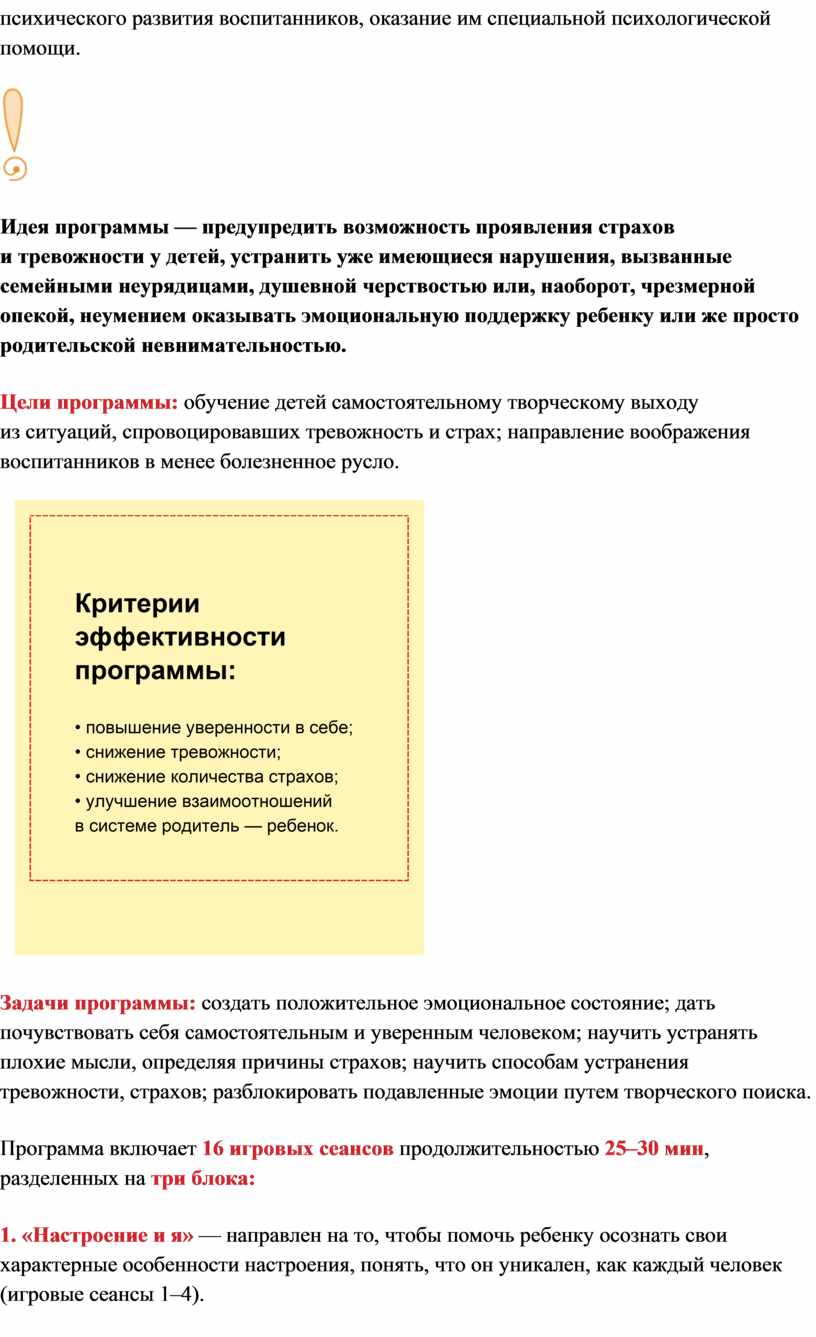 психического развития воспитанников, оказание им специальной психологической помощи.

Идея программы — предупредить возможность проявления страхов и тревожности у детей, устранить уже имеющиеся нарушения, вызванные семейными неурядицами, душевной черствостью или, наоборот, чрезмерной опекой, неумением оказывать эмоциональную поддержку ребенку или же просто родительской невнимательностью.

Цели программы: обучение детей самостоятельному творческому выходу из ситуаций, спровоцировавших тревожность и страх; направление воображения воспитанников в менее болезненное русло.

Критерии эффективности программы:

• повышение уверенности в себе;
• снижение тревожности;
• снижение количества страхов;
• улучшение взаимоотношений в системе родитель — ребенок.

Задачи программы: создать положительное эмоциональное состояние; дать почувствовать себя самостоятельным и уверенным человеком; научить устранять плохие мысли, определяя причины страхов; научить способам устранения тревожности, страхов; разблокировать подавленные эмоции путем творческого поиска.

Программа включает 16 игровых сеансов продолжительностью 25–30 мин, разделенных на три блока:

1. «Настроение и я» — направлен на то, чтобы помочь ребенку осознать свои характерные особенности настроения, понять, что он уникален, как каждый человек (игровые сеансы 1–4).